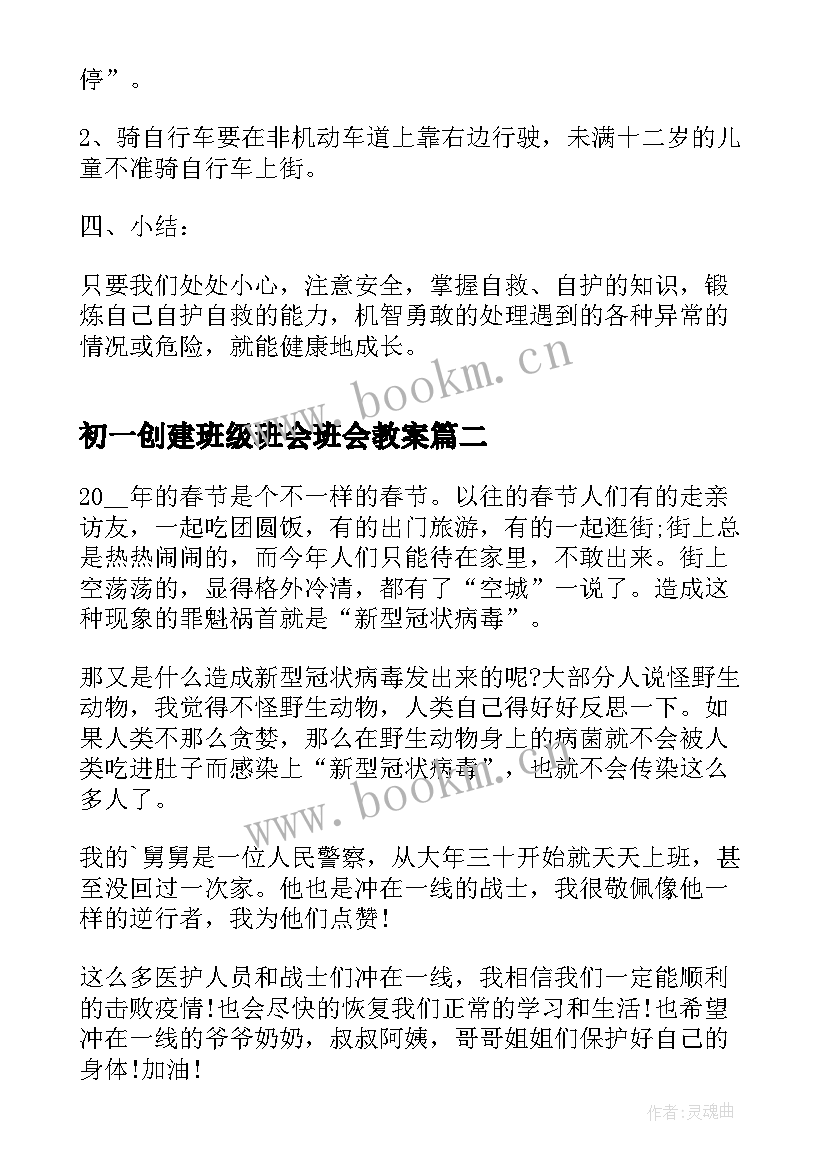 停”。

2、骑自行车要在非机动车道上靠右边行驶，未满十二岁的儿童不准骑自行车上街。

四、小结：

只要我们处处小心，注意安全，掌握自救、自护的知识，锻炼自己自护自救的能力，机智勇敢的处理遇到的各种异常的情况或危险，就能健康地成长。

www.bookm.cn

初一创建班级班会班会教案篇二

20__年的春节是个不一样的春节。以往的春节人们有的走亲访友，一起吃团圆饭，有的出门旅游，有的一起逛街;街上总是热热闹闹的，而今年人们只能待在家里，不敢出来。街上空荡荡的，显得格外冷清，都有了“空城”一说了。造成这种现象的罪魁祸首就是“新型冠状病毒”。

那又是什么造成新型冠状病毒发出来的呢?大部分人说怪野生动物，我觉得不怪野生动物，人类自己得好好反思一下。如果人类不那么贪婪，那么在野生动物身上的病菌就不会被人类吃进肚子而感染上“新型冠状病毒”，也就不会传染这么多人了。

www.bookm.cn

我的`舅舅是一位人民警察，从大年三十开始就天天上班，甚至没回过一次家。他也是冲在一线的战士，我很敬佩像他一样的逆行者，我为他们点赞!

这么多医护人员和战士们冲在一线，我相信我们一定能顺利的击败疫情!也会尽快的恢复我们正常的学习和生活!也希望冲在一线的爷爷奶奶，叔叔阿姨，哥哥姐姐们保护好自己的身体!加油!

作者:灵魂曲